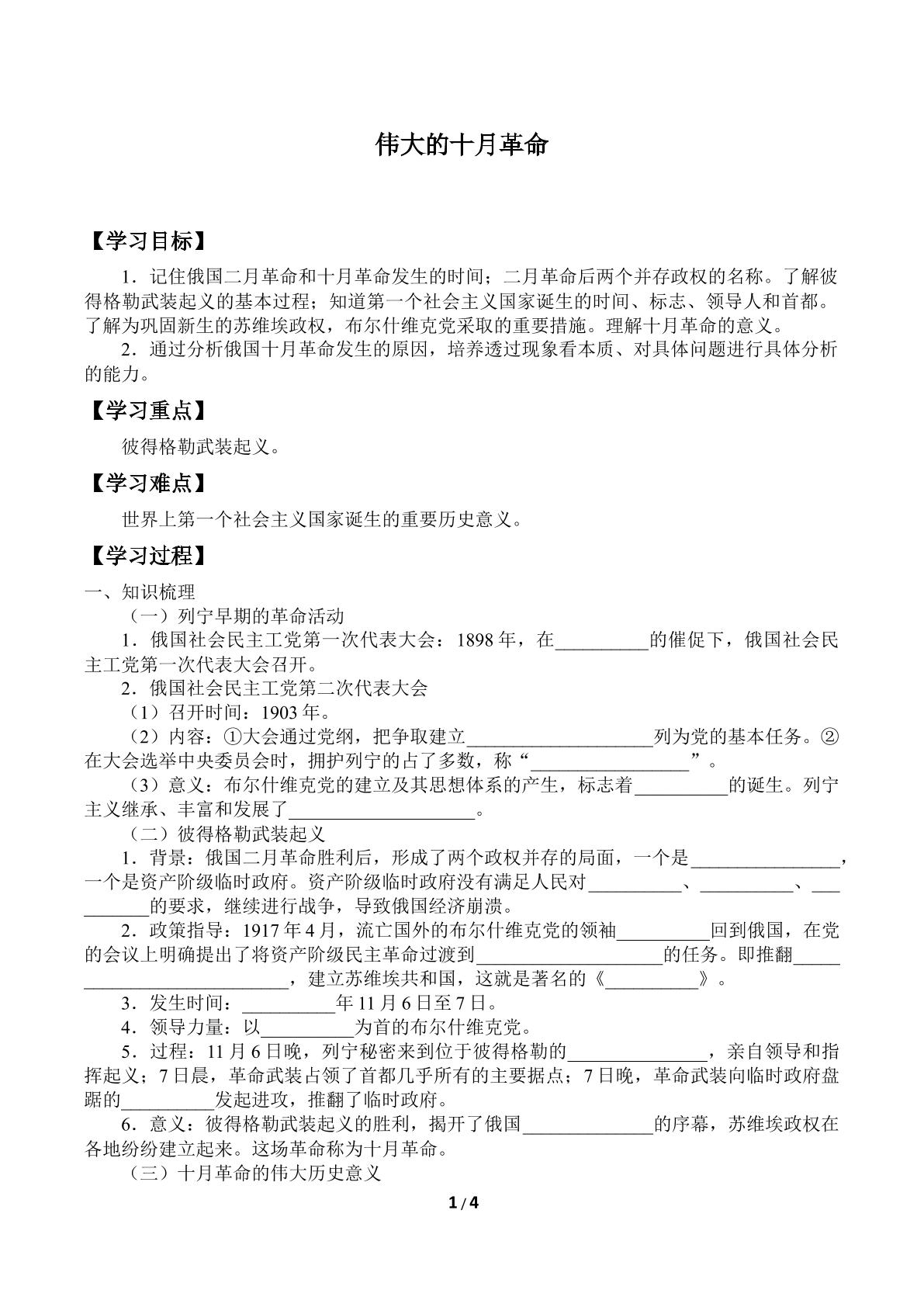 伟大的十月革命

【学习目标】

1．记住俄国二月革命和十月革命发生的时间；二月革命后两个并存政权的名称。了解彼得格勒武装起义的基本过程；知道第一个社会主义国家诞生的时间、标志、领导人和首都。了解为巩固新生的苏维埃政权，布尔什维克党采取的重要措施。理解十月革命的意义。

2．通过分析俄国十月革命发生的原因，培养透过现象看本质、对具体问题进行具体分析的能力。

【学习重点】

彼得格勒武装起义。

【学习难点】

世界上第一个社会主义国家诞生的重要历史意义。

【学习过程】

一、知识梳理

（一）列宁早期的革命活动

1．俄国社会民主工党第一次代表大会：1898年，在____的催促下，俄国社会民主工党第一次代表大会召开。

2．俄国社会民主工党第二次代表大会

（1）召开时间：1903年。

（2）内容：①大会通过党纲，把争取建立____列为党的基本任务。②在大会选举中央委员会时，拥护列宁的占了多数，称“____”。

（3）意义：布尔什维克党的建立及其思想体系的产生，标志着____的诞生。列宁主义继承、丰富和发展了____。

（二）彼得格勒武装起义

1．背景：俄国二月革命胜利后，形成了两个政权并存的局面，一个是____，一个是资产阶级临时政府。资产阶级临时政府没有满足人民对____、____、____的要求，继续进行战争，导致俄国经济崩溃。

2．政策指导：1917年4月，流亡国外的布尔什维克党的领袖____回到俄国，在党的会议上明确提出了将资产阶级民主革命过渡到____的任务。即推翻____，建立苏维埃共和国，这就是著名的《____》。

3．发生时间：____年11月6日至7日。

4．领导力量：以____为首的布尔什维克党。

5．过程：11月6日晚，列宁秘密来到位于彼得格勒的____，亲自领导和指挥起义；7日晨，革命武装占领了首都几乎所有的主要据点；7日晚，革命武装向临时政府盘踞的____发起进攻，推翻了临时政府。

6．意义：彼得格勒武装起义的胜利，揭开了俄国____的序幕，苏维埃政权在各地纷纷建立起来。这场革命称为十月革命。

（三）十月革命的伟大历史意义

1/4